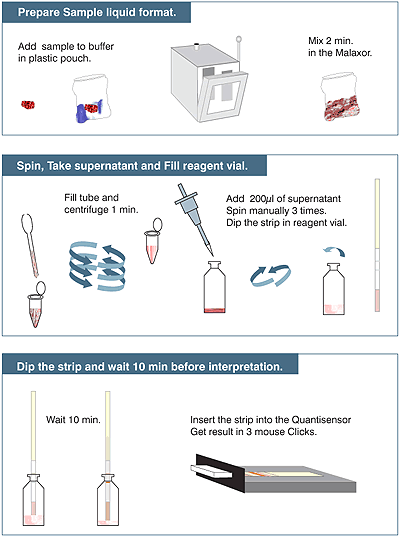 Prepare Sample liquid format.

Add sample to buffer in plastic pouch.

Mix 2 min. in the Malaxor.

Spin, Take supernatant and Fill reagent vial.

Fill tube and centrifuge 1 min.

Add 200µl of supernatant
Spin manually 3 times.
Dip the strip in reagent vial.

Dip the strip and wait 10 min before interpretation.

Wait 10 min.

Insert the strip into the Quantisensor
Get result in 3 mouse Clicks.